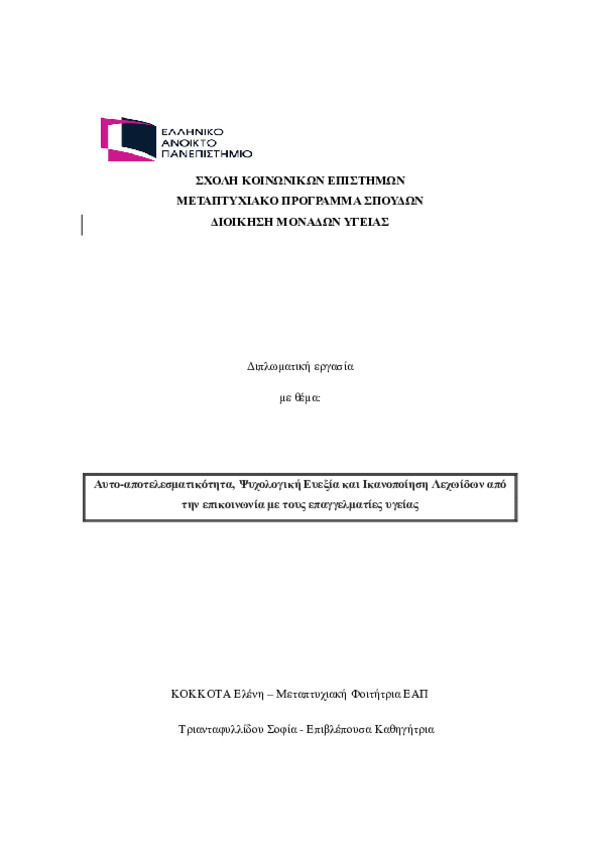 ΕΛΛΗΝΙΚΟ
ΑΝΟΙΚΤΟ
ΠΑΝΕΠΙΣΤΗΜΙΟ

ΣΧΟΛΗ ΚΟΙΝΩΝΙΚΩΝ ΕΠΙΣΤΗΜΩΝ
ΜΕΤΑΠΤΥΧΙΑΚΟ ΠΡΟΓΡΑΜΜΑ ΣΠΟΥΔΩΝ
ΔΙΟΙΚΗΣΗ ΜΟΝΑΔΩΝ ΥΓΕΙΑΣ

Διπλωματική εργασία

με θέμα:

Αυτο-αποτελεσματικότητα, Ψυχολογική Ευεξία και Ικανοποίηση Λεχωίδων από την επικοινωνία με τους επαγγελματίες υγείας

ΚΟΚΚΟΤΑ Ελένη – Μεταπτυχιακή Φοιτήτρια ΕΑΠ

Τριανταφυλλίδου Σοφία - Επιβλέπουσα Καθηγήτρια